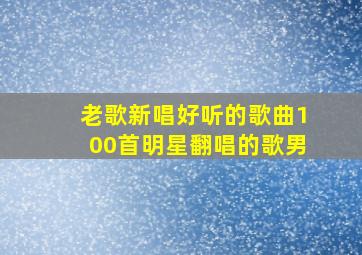 老歌新唱好听的歌曲100首明星翻唱的歌男